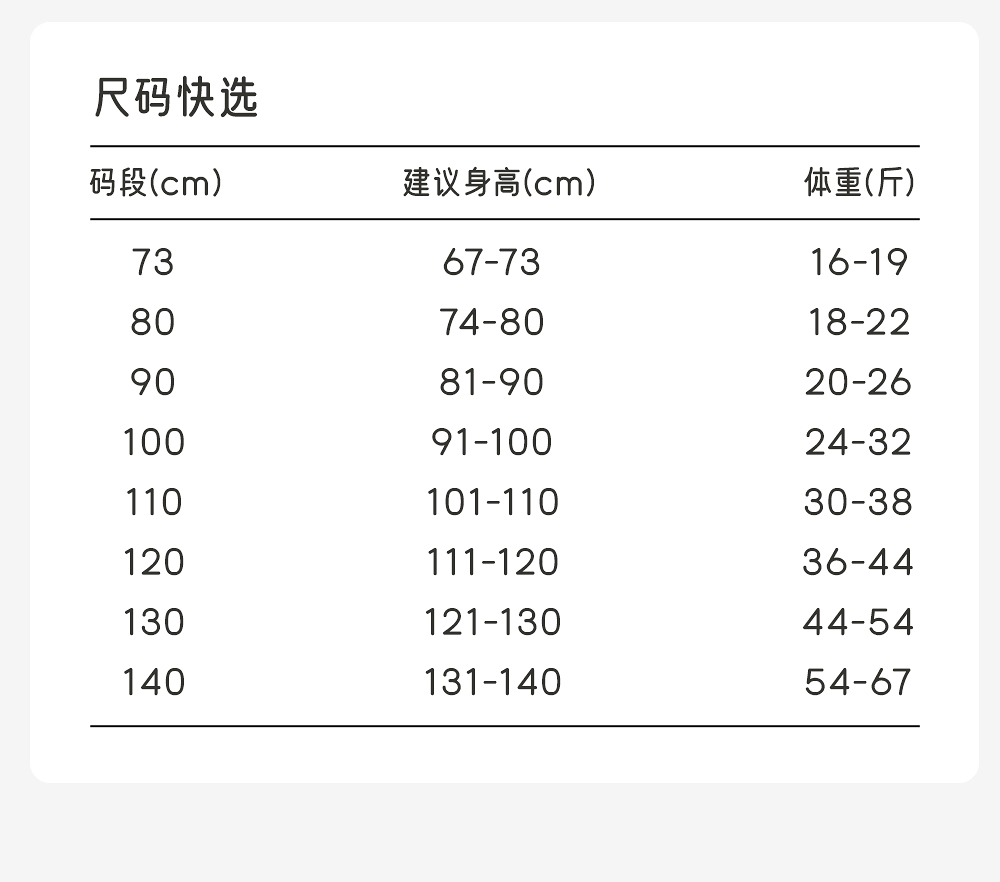 尺码快选

| 码段(cm) | 建议身高(cm) | 体重(斤) |
|---|---|---|
| 73 | 67-73 | 16-19 |
| 80 | 74-80 | 18-22 |
| 90 | 81-90 | 20-26 |
| 100 | 91-100 | 24-32 |
| 110 | 101-110 | 30-38 |
| 120 | 111-120 | 36-44 |
| 130 | 121-130 | 44-54 |
| 140 | 131-140 | 54-67 |